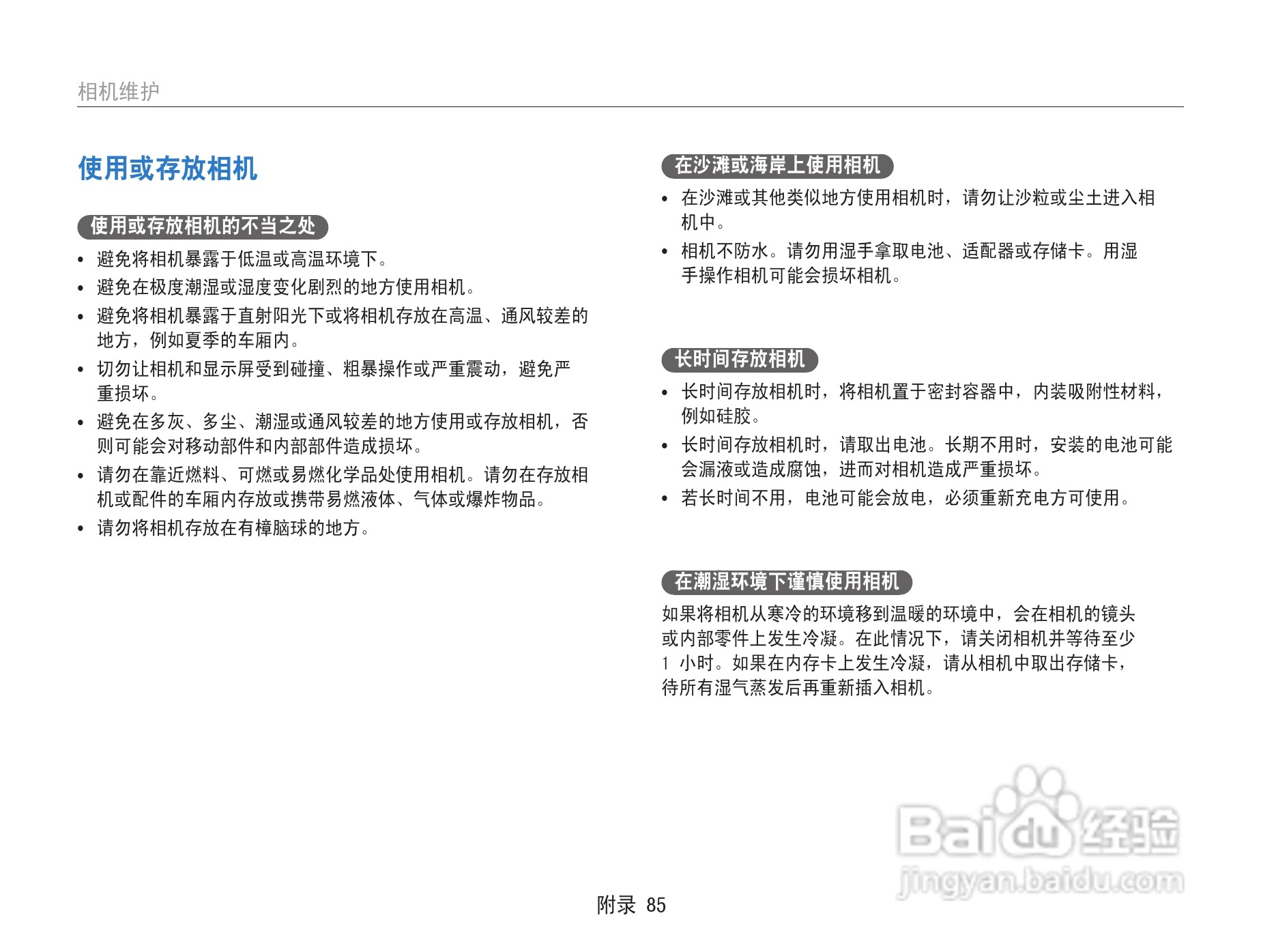 相机维护

使用或存放相机

使用或存放相机的不当之处

• 避免将相机暴露于低温或高温环境下。
• 避免在极度潮湿或湿度变化剧烈的地方使用相机。
• 避免将相机暴露于直射阳光下或将相机存放在高温、通风较差的地方，例如夏季的车厢内。
• 切勿让相机和显示屏受到碰撞、粗暴操作或严重震动，避免严重损坏。
• 避免在多灰、多尘、潮湿或通风较差的地方使用或存放相机，否则可能会对移动部件和内部部件造成损坏。
• 请勿在靠近燃料、可燃或易燃化学品处使用相机。请勿在存放相机或配件的车厢内存放或携带易燃液体、气体或爆炸物品。
• 请勿将相机存放在有樟脑球的地方。

在沙滩或海岸上使用相机

• 在沙滩或其他类似地方使用相机时，请勿让沙粒或尘土进入相机中。
• 相机不防水。请勿用湿手拿取电池、适配器或存储卡。用湿手操作相机可能会损坏相机。

长时间存放相机

• 长时间存放相机时，将相机置于密封容器中，内装吸附性材料，例如硅胶。
• 长时间存放相机时，请取出电池。长期不用时，安装的电池可能会漏液或造成腐蚀，进而对相机造成严重损坏。
• 若长时间不用，电池可能会放电，必须重新充电方可使用。

在潮湿环境下谨慎使用相机

如果将相机从寒冷的环境移到温暖的环境中，会在相机的镜头或内部零件上发生冷凝。在此情况下，请关闭相机并等待至少 1 小时。如果在内存卡上发生冷凝，请从相机中取出存储卡，待所有湿气蒸发后再重新插入相机。

Baidu 经验
jingyan.baidu.com

附录 85